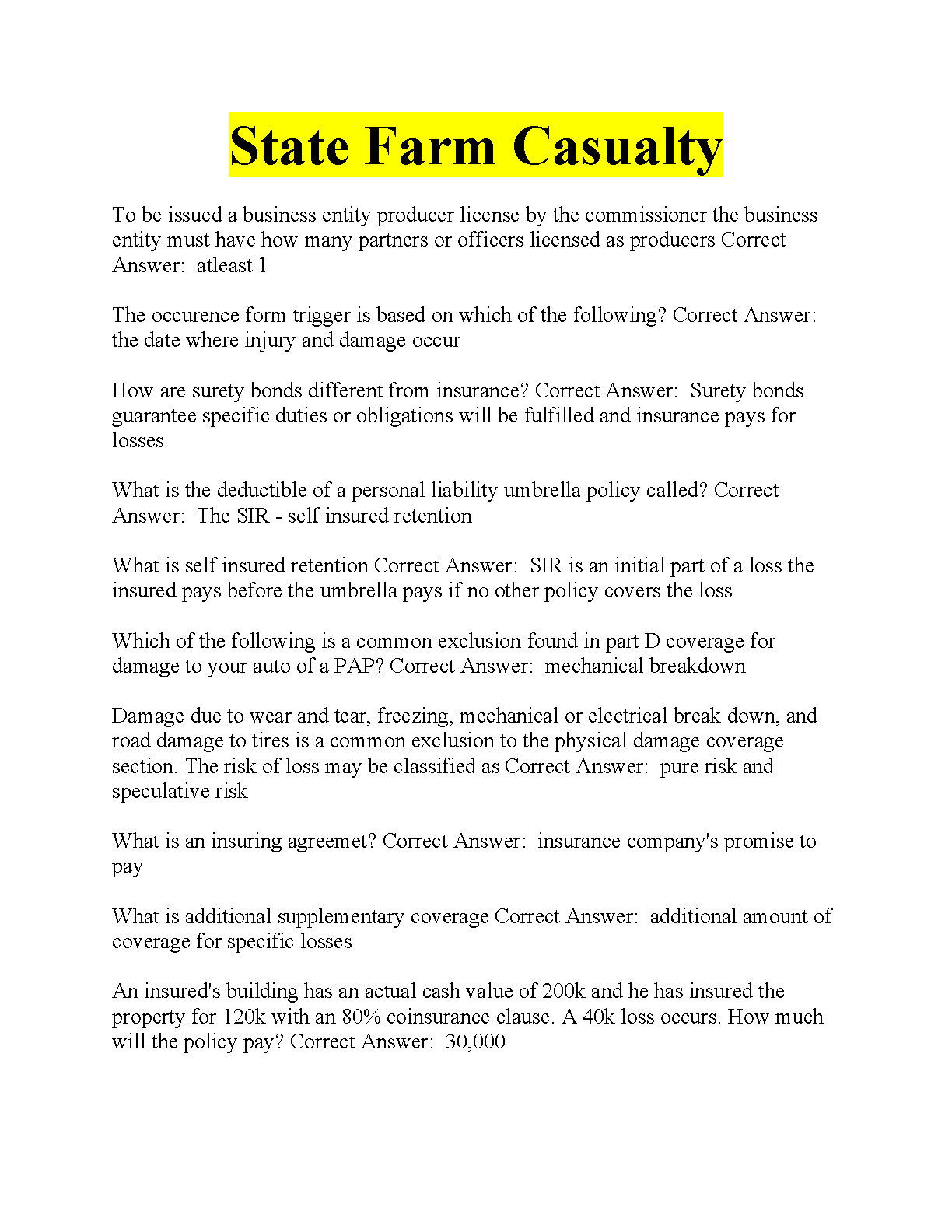 State Farm Casualty

To be issued a business entity producer license by the commissioner the business entity must have how many partners or officers licensed as producers Correct Answer: atleast 1

The occurence form trigger is based on which of the following? Correct Answer: the date where injury and damage occur

How are surety bonds different from insurance? Correct Answer: Surety bonds guarantee specific duties or obligations will be fulfilled and insurance pays for losses

What is the deductible of a personal liability umbrella policy called? Correct Answer: The SIR - self insured retention

What is self insured retention Correct Answer: SIR is an initial part of a loss the insured pays before the umbrella pays if no other policy covers the loss

Which of the following is a common exclusion found in part D coverage for damage to your auto of a PAP? Correct Answer: mechanical breakdown

Damage due to wear and tear, freezing, mechanical or electrical break down, and road damage to tires is a common exclusion to the physical damage coverage section. The risk of loss may be classified as Correct Answer: pure risk and speculative risk

What is an insuring agreemet? Correct Answer: insurance company's promise to pay

What is additional supplementary coverage Correct Answer: additional amount of coverage for specific losses

An insured's building has an actual cash value of 200k and he has insured the property for 120k with an 80% coinsurance clause. A 40k loss occurs. How much will the policy pay? Correct Answer: 30,000